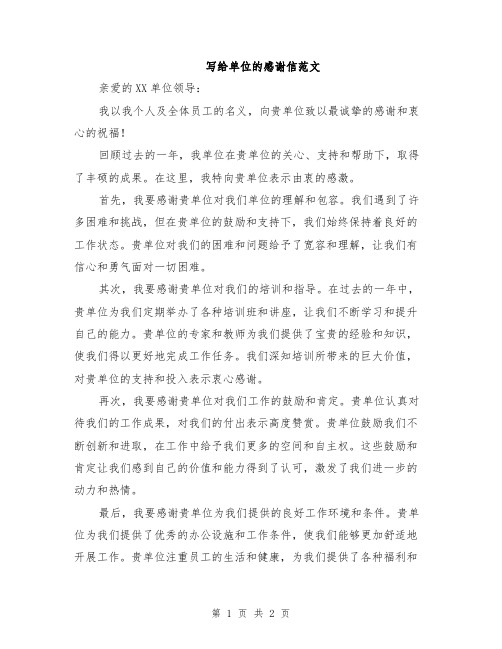 写给单位的感谢信范文

亲爱的XX单位领导：

我以我个人及全体员工的名义，向贵单位致以最诚挚的感谢和衷心的祝福！

回顾过去的一年，我单位在贵单位的关心、支持和帮助下，取得了丰硕的成果。在这里，我特向贵单位表示由衷的感激。

首先，我要感谢贵单位对我们单位的理解和包容。我们遇到了许多困难和挑战，但在贵单位的鼓励和支持下，我们始终保持着良好的工作状态。贵单位对我们的困难和问题给予了宽容和理解，让我们有信心和勇气面对一切困难。

其次，我要感谢贵单位对我们的培训和指导。在过去的一年中，贵单位为我们定期举办了各种培训班和讲座，让我们不断学习和提升自己的能力。贵单位的专家和教师为我们提供了宝贵的经验和知识，使我们得以更好地完成工作任务。我们深知培训所带来的巨大价值，对贵单位的支持和投入表示衷心感谢。

再次，我要感谢贵单位对我们工作的鼓励和肯定。贵单位认真对待我们的工作成果，对我们的付出表示高度赞赏。贵单位鼓励我们不断创新和进取，在工作中给予我们更多的空间和自主权。这些鼓励和肯定让我们感到自己的价值和能力得到了认可，激发了我们进一步的动力和热情。

最后，我要感谢贵单位为我们提供的良好工作环境和条件。贵单位为我们提供了优秀的办公设施和工作条件，使我们能够更加舒适地开展工作。贵单位注重员工的生活和健康，为我们提供了各种福利和

第 1 页 共 2 页